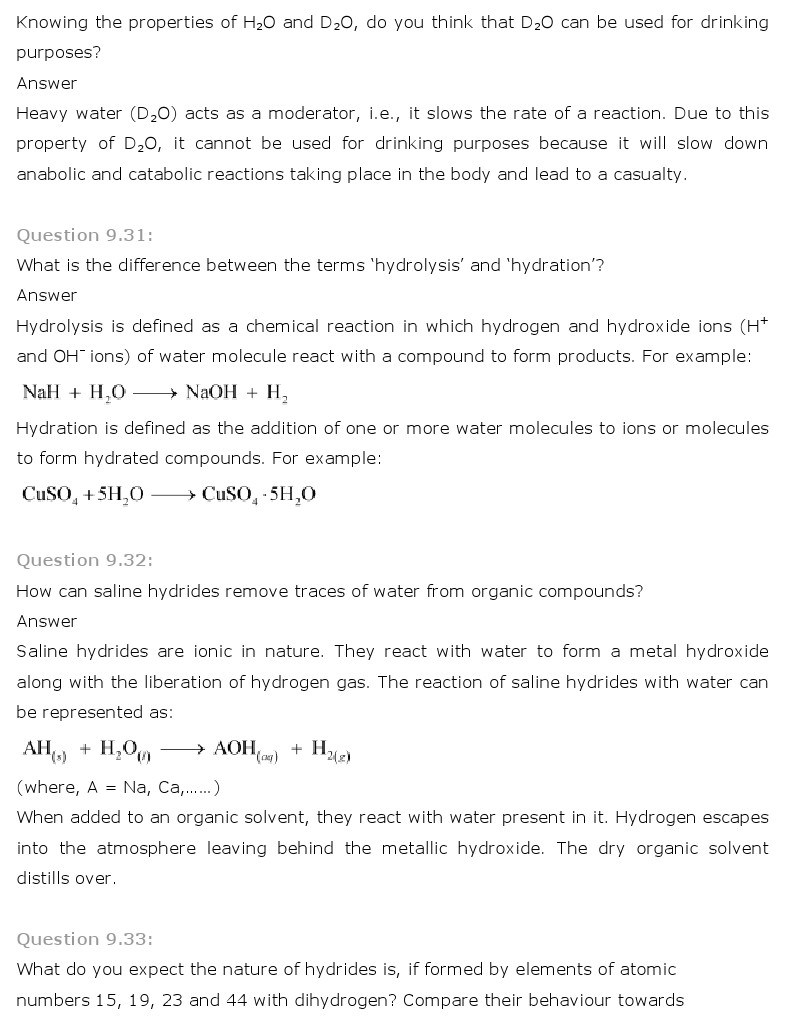 Knowing the properties of $H_2O$ and $D_2O$, do you think that $D_2O$ can be used for drinking purposes?
Answer
Heavy water ($D_2O$) acts as a moderator, i.e., it slows the rate of a reaction. Due to this property of $D_2O$, it cannot be used for drinking purposes because it will slow down anabolic and catabolic reactions taking place in the body and lead to a casualty.

Question 9.31:
What is the difference between the terms 'hydrolysis' and 'hydration'?
Answer
Hydrolysis is defined as a chemical reaction in which hydrogen and hydroxide ions ($H^+$ and $OH^-$ ions) of water molecule react with a compound to form products. For example:
$NaH + H_2O \longrightarrow NaOH + H_2$
Hydration is defined as the addition of one or more water molecules to ions or molecules to form hydrated compounds. For example:
$CuSO_4 + 5H_2O \longrightarrow CuSO_4 \cdot 5H_2O$

Question 9.32:
How can saline hydrides remove traces of water from organic compounds?
Answer
Saline hydrides are ionic in nature. They react with water to form a metal hydroxide along with the liberation of hydrogen gas. The reaction of saline hydrides with water can be represented as:
$AH_{(s)} + H_2O_{(l)} \longrightarrow AOH_{(aq)} + H_{2(g)}$
(where, A = Na, Ca,......)
When added to an organic solvent, they react with water present in it. Hydrogen escapes into the atmosphere leaving behind the metallic hydroxide. The dry organic solvent distills over.

Question 9.33:
What do you expect the nature of hydrides is, if formed by elements of atomic numbers 15, 19, 23 and 44 with dihydrogen? Compare their behaviour towards